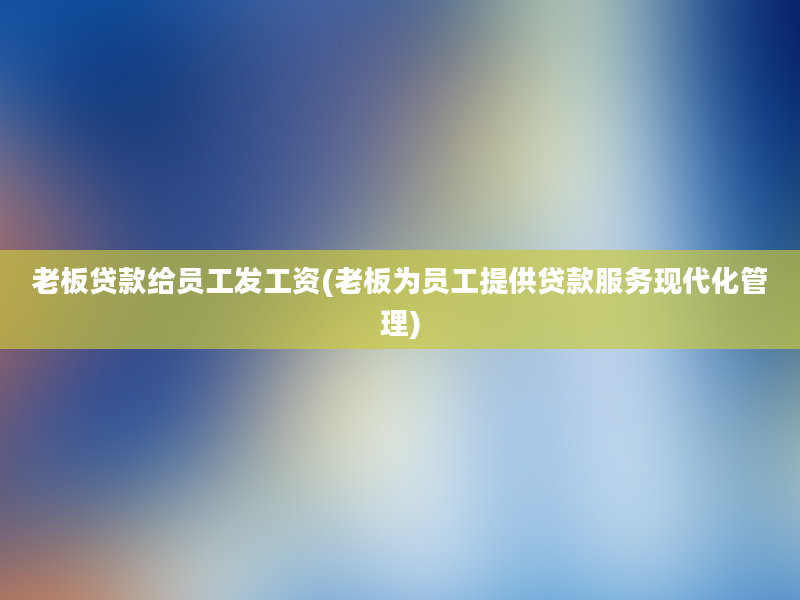 老板贷款给员工发工资(老板为员工提供贷款服务现代化管理)